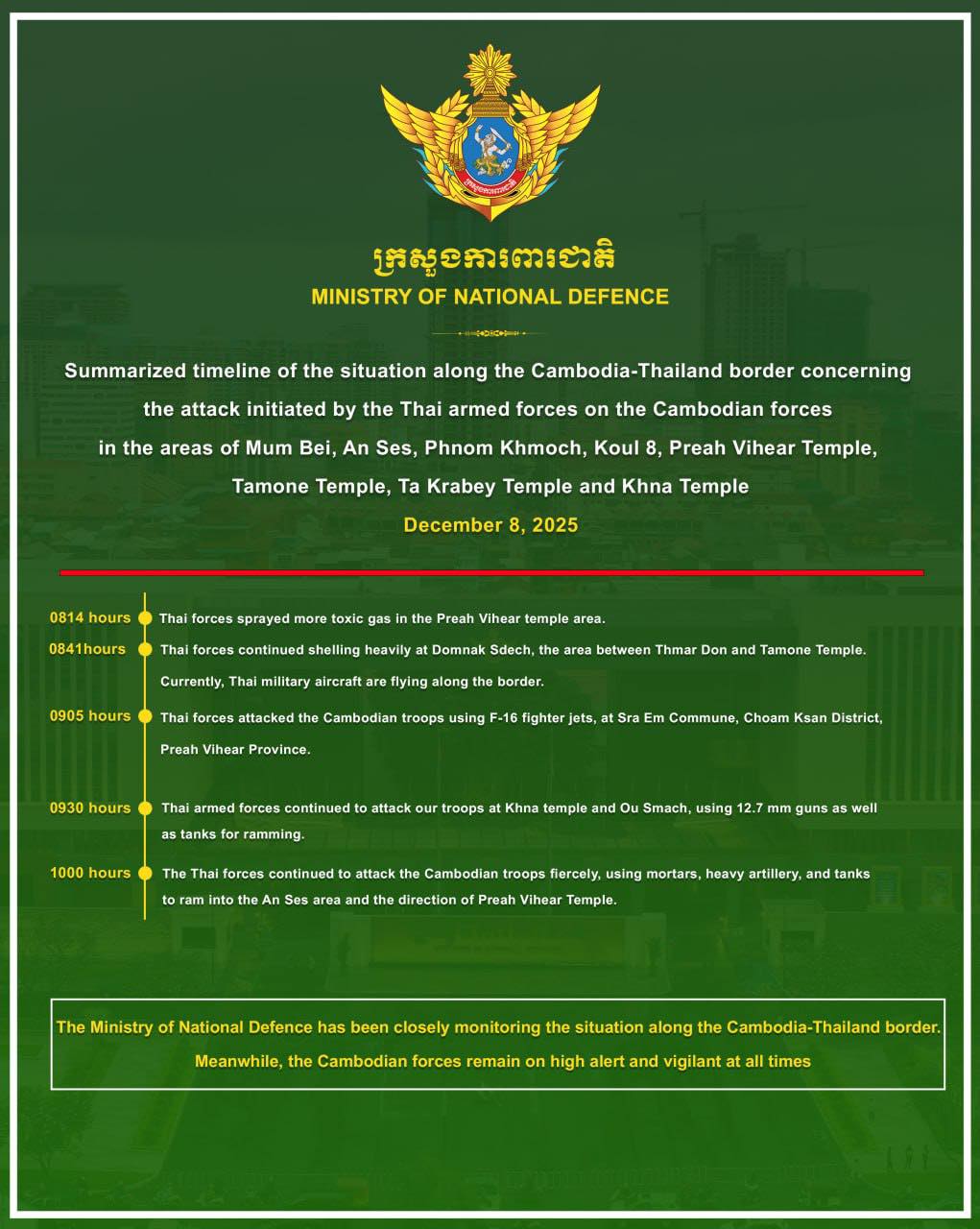 ក្រសួងការពារជាតិ
MINISTRY OF NATIONAL DEFENCE

Summarized timeline of the situation along the Cambodia-Thailand border concerning the attack initiated by the Thai armed forces on the Cambodian forces in the areas of Mum Bei, An Ses, Phnom Khmoch, Koul 8, Preah Vihear Temple, Tamone Temple, Ta Krabey Temple and Khna Temple
December 8, 2025

0814 hours Thai forces sprayed more toxic gas in the Preah Vihear temple area.

0841hours Thai forces continued shelling heavily at Domnak Sdech, the area between Thmar Don and Tamone Temple. Currently, Thai military aircraft are flying along the border.

0905 hours Thai forces attacked the Cambodian troops using F-16 fighter jets, at Sra Em Commune, Choam Ksan District, Preah Vihear Province.

0930 hours Thai armed forces continued to attack our troops at Khna temple and Ou Smach, using 12.7 mm guns as well as tanks for ramming.

1000 hours The Thai forces continued to attack the Cambodian troops fiercely, using mortars, heavy artillery, and tanks to ram into the An Ses area and the direction of Preah Vihear Temple.

The Ministry of National Defence has been closely monitoring the situation along the Cambodia-Thailand border. Meanwhile, the Cambodian forces remain on high alert and vigilant at all times